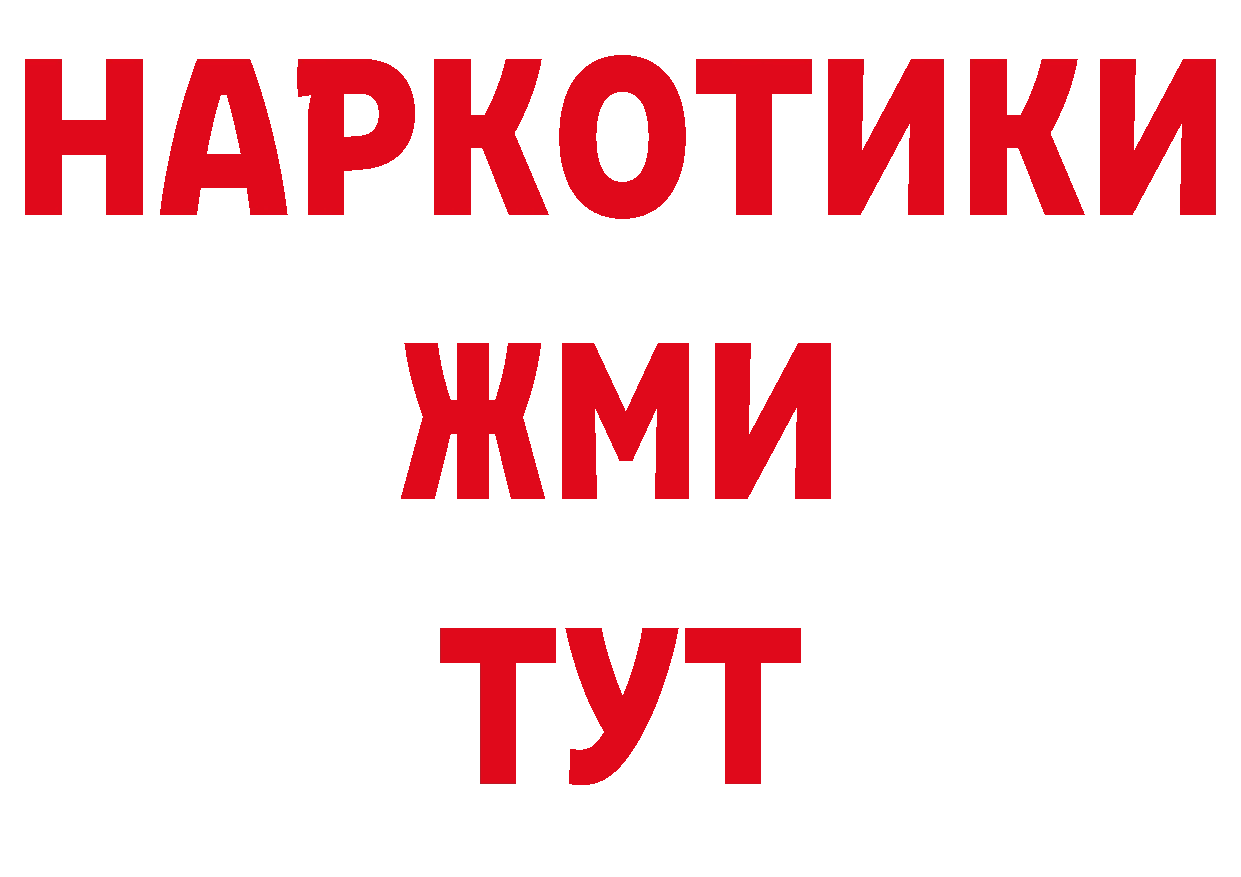 НАРКОТИКИ
ЖМИ
ТУТ